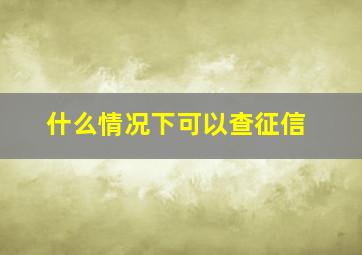 什么情况下可以查征信